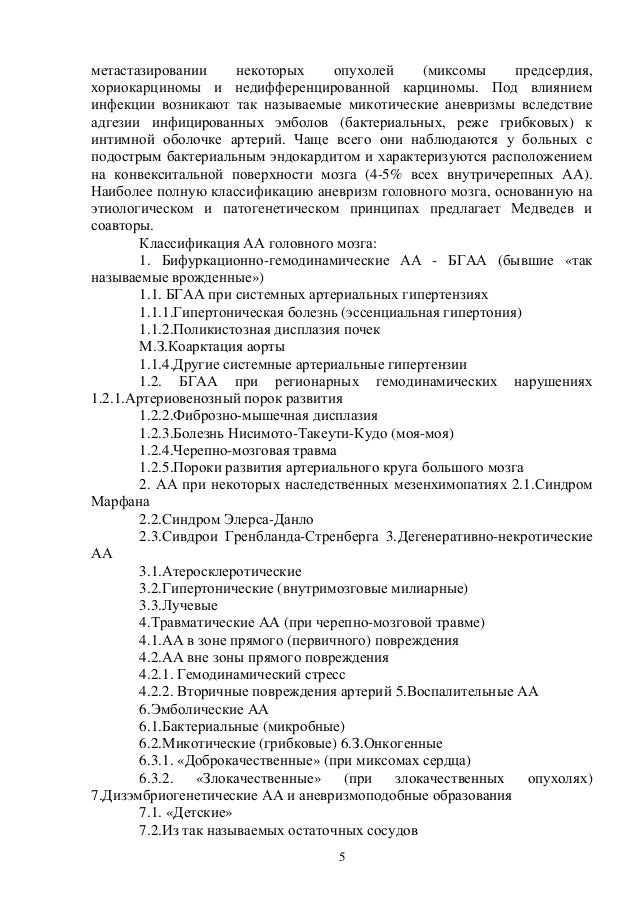 метастазировании некоторых опухолей (миксомы предсердия, хориокарциномы и недифференцированной карциномы. Под влиянием инфекции возникают так называемые микотические аневризмы вследствие адгезии инфицированных эмболов (бактериальных, реже грибковых) к интимной оболочке артерий. Чаще всего они наблюдаются у больных с подострым бактериальным эндокардитом и характеризуются расположением на конвекситальной поверхности мозга (4-5% всех внутричерепных АА). Наиболее полную классификацию аневризм головного мозга, основанную на этиологическом и патогенетическом принципах предлагает Медведев и соавторы.

Классификация АА головного мозга:

1. Бифуркационно-гемодинамические АА - БГАА (бывшие «так называемые врожденные»)

1.1. БГАА при системных артериальных гипертензиях

1.1.1.Гипертоническая болезнь (эссенциальная гипертония)

1.1.2.Поликистозная дисплазия почек

М.З.Коарктация аорты

1.1.4.Другие системные артериальные гипертензии

1.2. БГАА при регионарных гемодинамических нарушениях 1.2.1.Артериовенозный порок развития

1.2.2.Фиброзно-мышечная дисплазия

1.2.3.Болезнь Нисимото-Такеути-Кудо (моя-моя)

1.2.4.Черепно-мозговая травма

1.2.5.Пороки развития артериального круга большого мозга

2. АА при некоторых наследственных мезенхимопатиях 2.1.Синдром Марфана

2.2.Синдром Элерса-Данло

2.3.Сивдрои Гренбланда-Стренберга 3.Дегенеративно-некротические АА

3.1.Атеросклеротические

3.2.Гипертонические (внутримозговые милиарные)

3.3.Лучевые

4.Травматические АА (при черепно-мозговой травме)

4.1.АА в зоне прямого (первичного) повреждения

4.2.АА вне зоны прямого повреждения

4.2.1. Гемодинамический стресс

4.2.2. Вторичные повреждения артерий 5.Воспалительные АА

6.Эмболические АА

6.1.Бактериальные (микробные)

6.2.Микотические (грибковые) 6.3.Онкогенные

6.3.1. «Доброкачественные» (при миксомах сердца)

6.3.2. «Злокачественные» (при злокачественных опухолях) 7.Дизэмбриогенетические АА и аневризмоподобные образования

7.1. «Детские»

7.2.Из так называемых остаточных сосудов

5